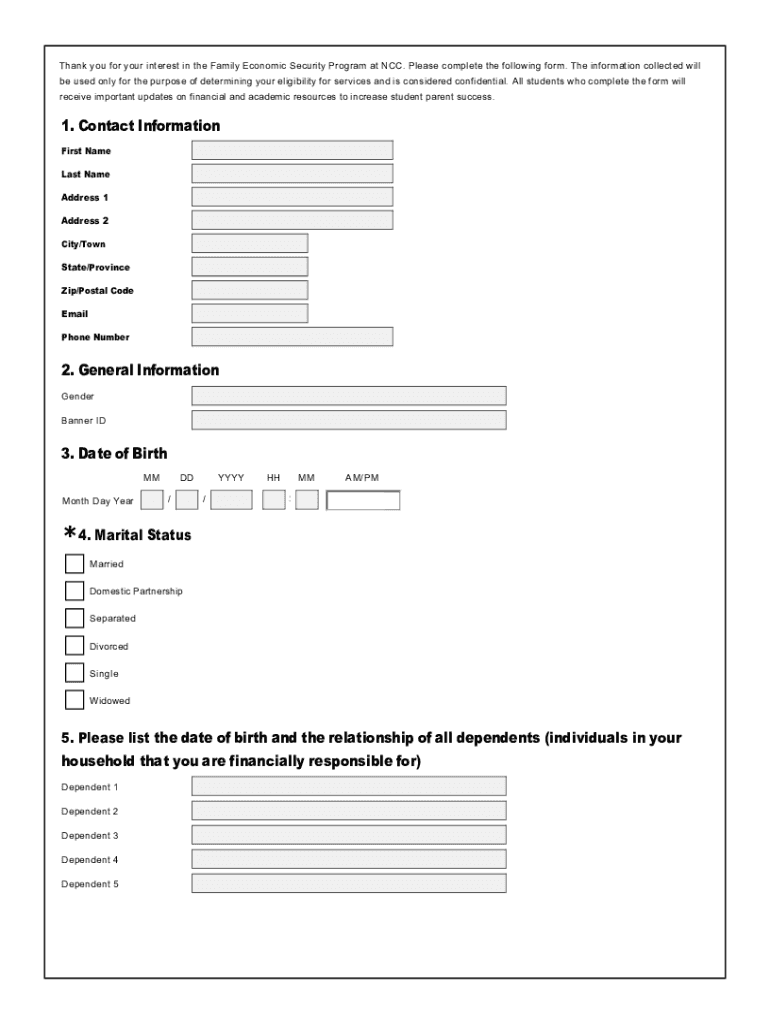 Thank you for your interest in the Family Economic Security Program at NCC. Please complete the following form. The information collected will be used only for the purpose of determining your eligibility for services and is considered confidential. All students who complete the form will receive important updates on financial and academic resources to increase student parent success.

1. Contact Information

First Name

Last Name

Address 1

Address 2

City/Town

State/Province

Zip/Postal Code

Email

Phone Number

2. General Information

Gender

Banner ID

3. Date of Birth

MM DD YYYY HH MM AM/PM

Month Day Year / / :

*4. Marital Status

Married

Domestic Partnership

Separated

Divorced

Single

Widowed

5. Please list the date of birth and the relationship of all dependents (individuals in your household that you are financially responsible for)

Dependent 1

Dependent 2

Dependent 3

Dependent 4

Dependent 5